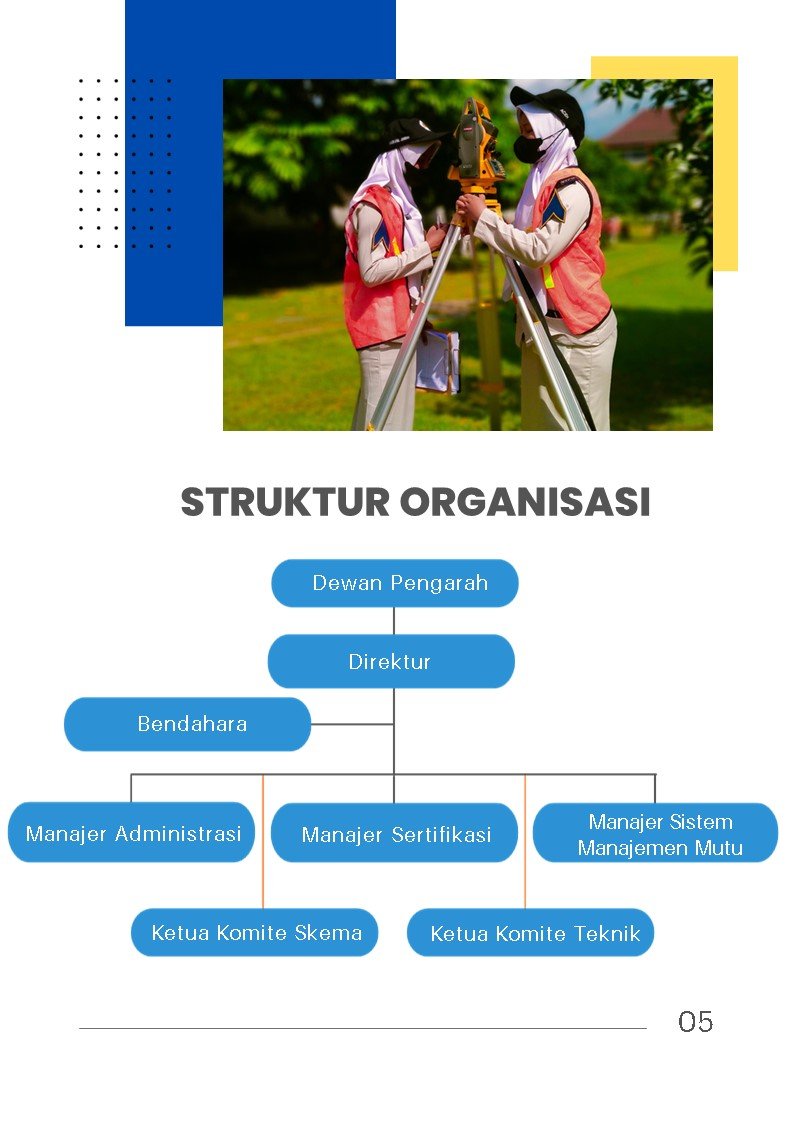 STRUKTUR ORGANISASI

Dewan Pengarah

Direktur

Bendahara

Manajer Administrasi

Manajer Sertifikasi

Manajer Sistem Manajemen Mutu

Ketua Komite Skema

Ketua Komite Teknik

05